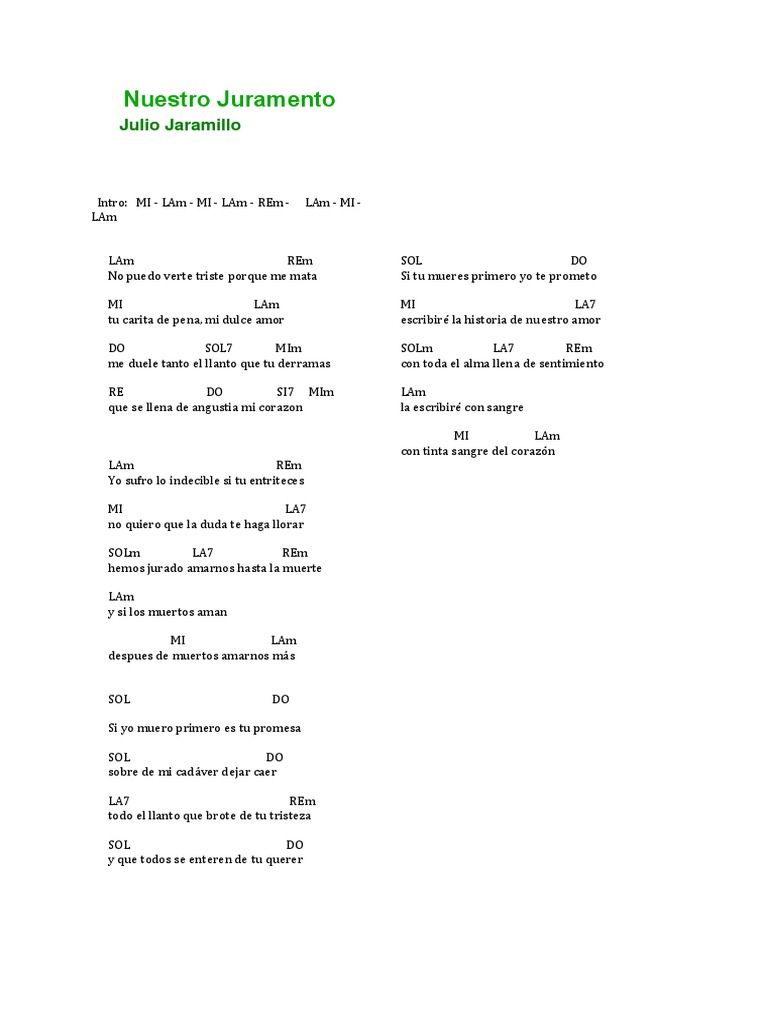 Nuestro Juramento
Julio Jaramillo

Intro: MI - LAm - MI - LAm - REm - LAm - MI - LAm

LAm REm
No puedo verte triste porque me mata

MI LAm
tu carita de pena, mi dulce amor

DO SOL7 MIm
me duele tanto el llanto que tu derramas

RE DO SI7 MIm
que se llena de angustia mi corazon

LAm REm
Yo sufro lo indecible si tu entriteces

MI LA7
no quiero que la duda te haga llorar

SOLm LA7 REm
hemos jurado amarnos hasta la muerte

LAm
y si los muertos aman

MI LAm
despues de muertos amarnos más

SOL DO

Si yo muero primero es tu promesa

SOL DO
sobre de mi cadáver dejar caer

LA7 REm
todo el llanto que brote de tu tristeza

SOL DO
y que todos se enteren de tu querer

SOL DO
Si tu mueres primero yo te prometo

MI LA7
escribiré la historia de nuestro amor

SOLm LA7 REm
con toda el alma llena de sentimiento

LAm
la escribiré con sangre

MI LAm
con tinta sangre del corazón